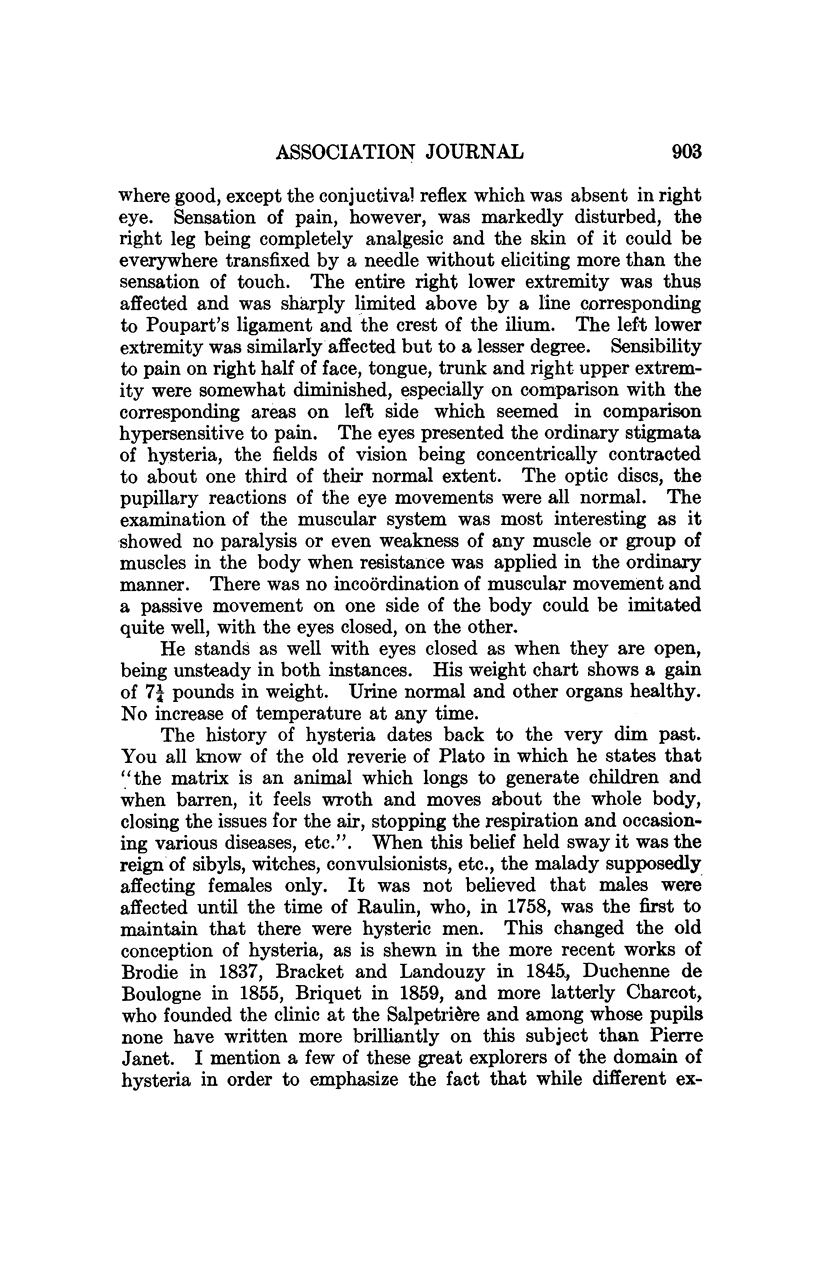 ASSOCIATION JOURNAL 903

where good, except the conjuctival reflex which was absent in right eye. Sensation of pain, however, was markedly disturbed, the right leg being completely analgesic and the skin of it could be everywhere transfixed by a needle without eliciting more than the sensation of touch. The entire right lower extremity was thus affected and was sharply limited above by a line corresponding to Poupart's ligament and the crest of the ilium. The left lower extremity was similarly affected but to a lesser degree. Sensibility to pain on right half of face, tongue, trunk and right upper extremity were somewhat diminished, especially on comparison with the corresponding areas on left side which seemed in comparison hypersensitive to pain. The eyes presented the ordinary stigmata of hysteria, the fields of vision being concentrically contracted to about one third of their normal extent. The optic discs, the pupillary reactions of the eye movements were all normal. The examination of the muscular system was most interesting as it showed no paralysis or even weakness of any muscle or group of muscles in the body when resistance was applied in the ordinary manner. There was no incoördination of muscular movement and a passive movement on one side of the body could be imitated quite well, with the eyes closed, on the other.

He stands as well with eyes closed as when they are open, being unsteady in both instances. His weight chart shows a gain of $7\frac{1}{4}$ pounds in weight. Urine normal and other organs healthy. No increase of temperature at any time.

The history of hysteria dates back to the very dim past. You all know of the old reverie of Plato in which he states that "the matrix is an animal which longs to generate children and when barren, it feels wroth and moves about the whole body, closing the issues for the air, stopping the respiration and occasioning various diseases, etc.". When this belief held sway it was the reign of sibyls, witches, convulsionists, etc., the malady supposedly affecting females only. It was not believed that males were affected until the time of Raulin, who, in 1758, was the first to maintain that there were hysteric men. This changed the old conception of hysteria, as is shewn in the more recent works of Brodie in 1837, Bracket and Landouzy in 1845, Duchenne de Boulogne in 1855, Briquet in 1859, and more latterly Charcot, who founded the clinic at the Salpetrière and among whose pupils none have written more brilliantly on this subject than Pierre Janet. I mention a few of these great explorers of the domain of hysteria in order to emphasize the fact that while different ex-